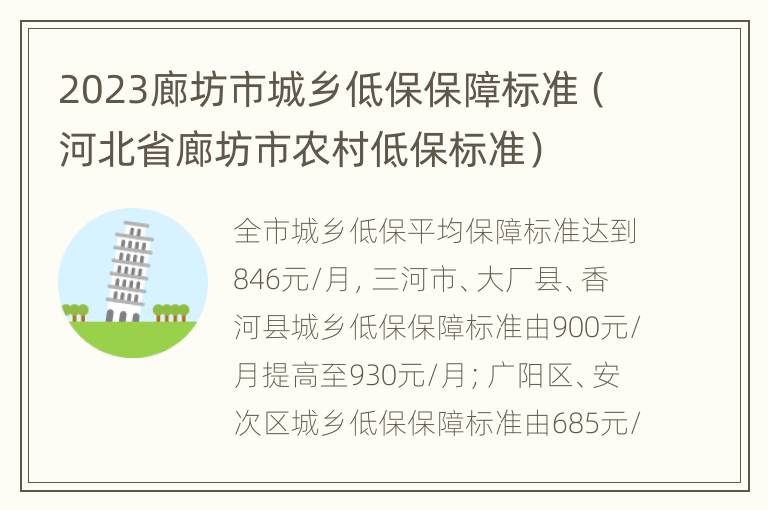 2023廊坊市城乡低保保障标准（河北省廊坊市农村低保标准）

全市城乡低保平均保障标准达到846元/月，三河市、大厂县、香河县城乡低保保障标准由900元/月提高至930元/月；广阳区、安次区城乡低保保障标准由685元/